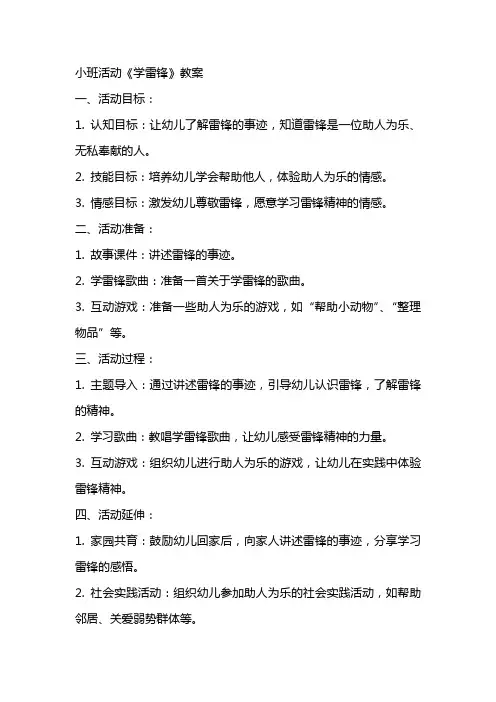 小班活动《学雷锋》教案

一、活动目标：

1. 认知目标：让幼儿了解雷锋的事迹，知道雷锋是一位助人为乐、无私奉献的人。

2. 技能目标：培养幼儿学会帮助他人，体验助人为乐的情感。

3. 情感目标：激发幼儿尊敬雷锋，愿意学习雷锋精神的情感。

二、活动准备：

1. 故事课件：讲述雷锋的事迹。

2. 学雷锋歌曲：准备一首关于学雷锋的歌曲。

3. 互动游戏：准备一些助人为乐的游戏，如“帮助小动物”、“整理物品”等。

三、活动过程：

1. 主题导入：通过讲述雷锋的事迹，引导幼儿认识雷锋，了解雷锋的精神。

2. 学习歌曲：教唱学雷锋歌曲，让幼儿感受雷锋精神的力量。

3. 互动游戏：组织幼儿进行助人为乐的游戏，让幼儿在实践中体验雷锋精神。

四、活动延伸：

1. 家园共育：鼓励幼儿回家后，向家人讲述雷锋的事迹，分享学习雷锋的感悟。

2. 社会实践活动：组织幼儿参加助人为乐的社会实践活动，如帮助邻居、关爱弱势群体等。